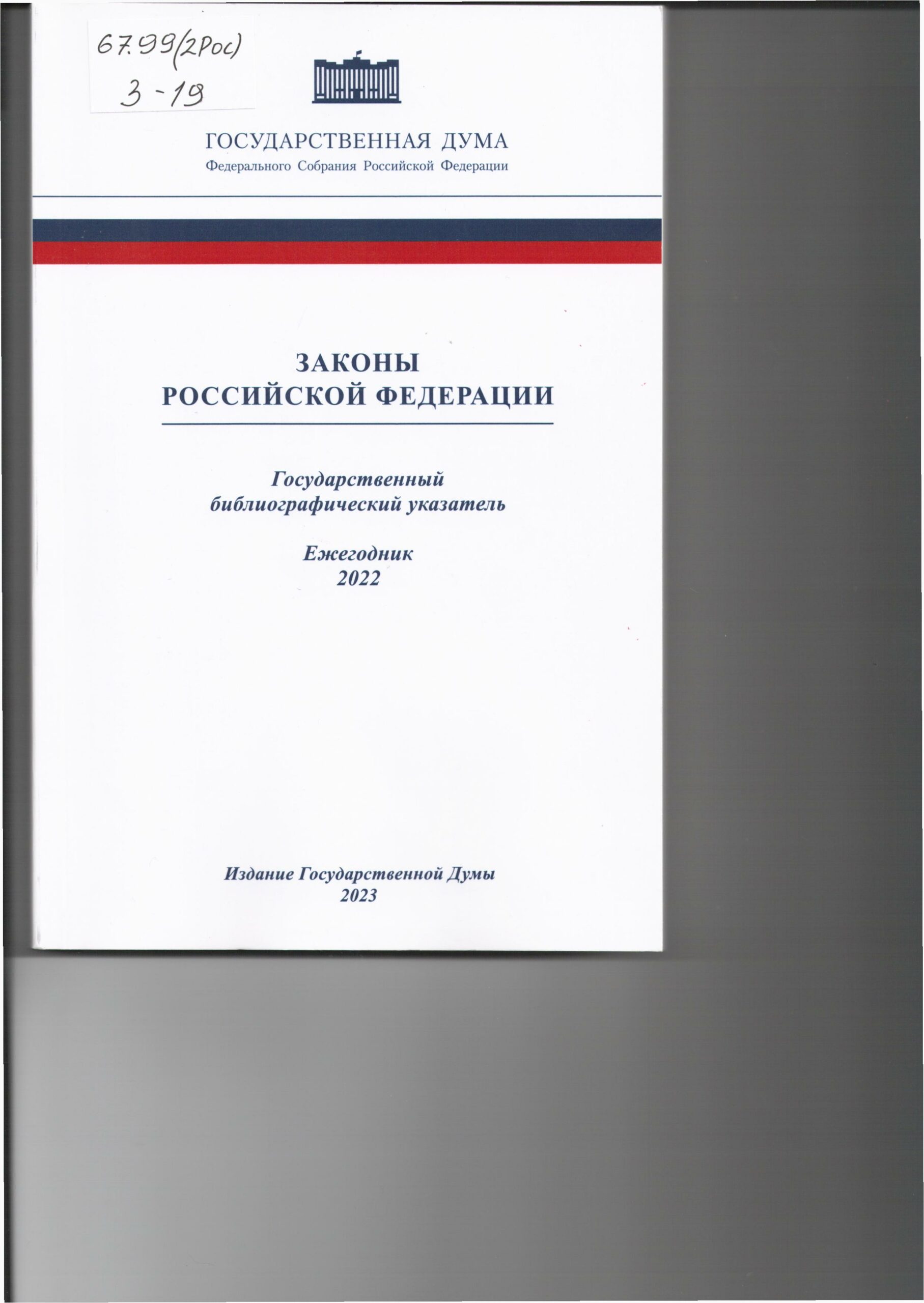 67.99(2Рос)
З-19

ГОСУДАРСТВЕННАЯ ДУМА
Федерального Собрания Российской Федерации

ЗАКОНЫ
РОССИЙСКОЙ ФЕДЕРАЦИИ

Государственный
библиографический указатель

Ежегодник
2022

Издание Государственной Думы
2023